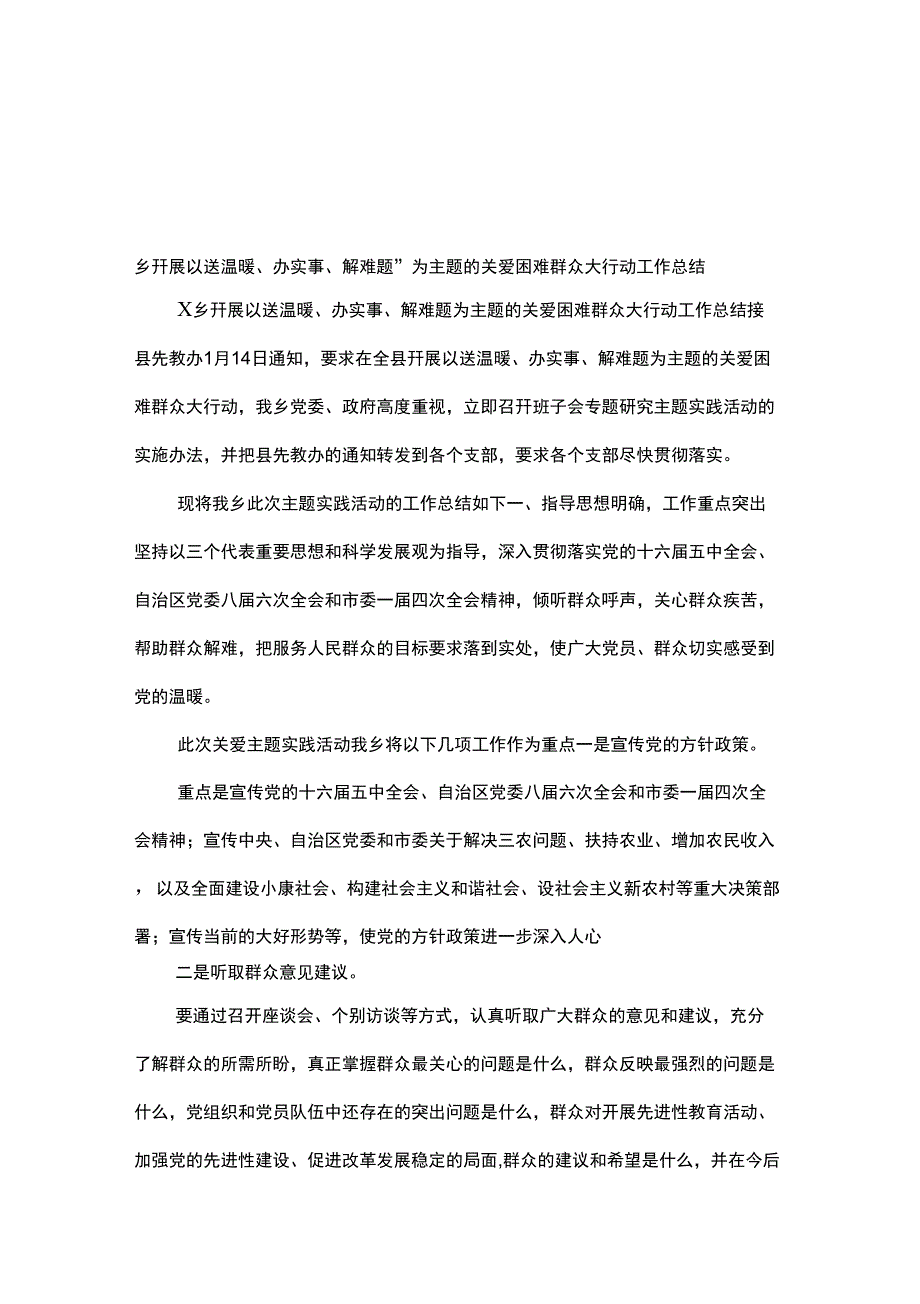 乡开展以送温暖、办实事、解难题”为主题的关爱困难群众大行动工作总结

X乡开展以送温暖、办实事、解难题为主题的关爱困难群众大行动工作总结接县先教办1月14日通知，要求在全县开展以送温暖、办实事、解难题为主题的关爱困难群众大行动，我乡党委、政府高度重视，立即召开班子会专题研究主题实践活动的实施办法，并把县先教办的通知转发到各个支部，要求各个支部尽快贯彻落实。

现将我乡此次主题实践活动的工作总结如下一、指导思想明确，工作重点突出坚持以三个代表重要思想和科学发展观为指导，深入贯彻落实党的十六届五中全会、自治区党委八届六次全会和市委一届四次全会精神，倾听群众呼声，关心群众疾苦，帮助群众解难，把服务人民群众的目标要求落到实处，使广大党员、群众切实感受到党的温暖。

此次关爱主题实践活动我乡将以下几项工作作为重点一是宣传党的方针政策。

重点是宣传党的十六届五中全会、自治区党委八届六次全会和市委一届四次全会精神；宣传中央、自治区党委和市委关于解决三农问题、扶持农业、增加农民收入，以及全面建设小康社会、构建社会主义和谐社会、设社会主义新农村等重大决策部署；宣传当前的大好形势等，使党的方针政策进一步深入人心

二是听取群众意见建议。

要通过召开座谈会、个别访谈等方式，认真听取广大群众的意见和建议，充分了解群众的所需所盼，真正掌握群众最关心的问题是什么，群众反映最强烈的问题是什么，党组织和党员队伍中还存在的突出问题是什么，群众对开展先进性教育活动、加强党的先进性建设、促进改革发展稳定的局面,群众的建议和希望是什么，并在今后